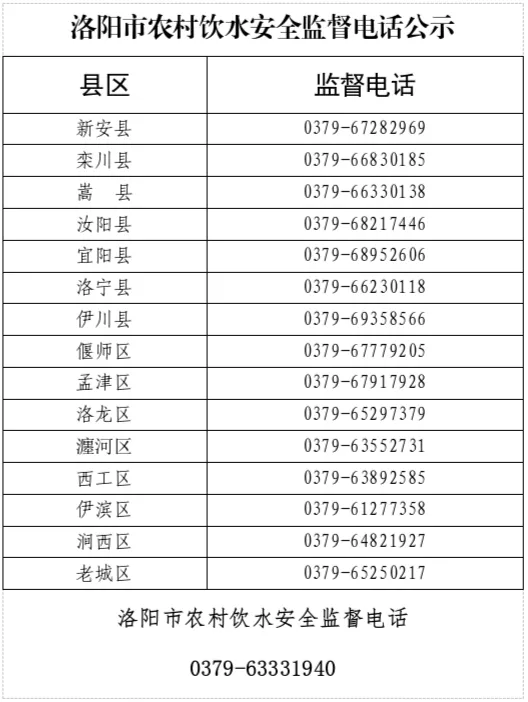 洛阳市农村饮水安全监督电话公示

| 县区 | 监督电话 |
|---|---|
| 新安县 | 0379-67282969 |
| 栾川县 | 0379-66830185 |
| 嵩 县 | 0379-66330138 |
| 汝阳县 | 0379-68217446 |
| 宜阳县 | 0379-68952606 |
| 洛宁县 | 0379-66230118 |
| 伊川县 | 0379-69358566 |
| 偃师区 | 0379-67779205 |
| 孟津区 | 0379-67917928 |
| 洛龙区 | 0379-65297379 |
| 瀍河区 | 0379-63552731 |
| 西工区 | 0379-63892585 |
| 伊滨区 | 0379-61277358 |
| 涧西区 | 0379-64821927 |
| 老城区 | 0379-65250217 |

洛阳市农村饮水安全监督电话

0379-63331940